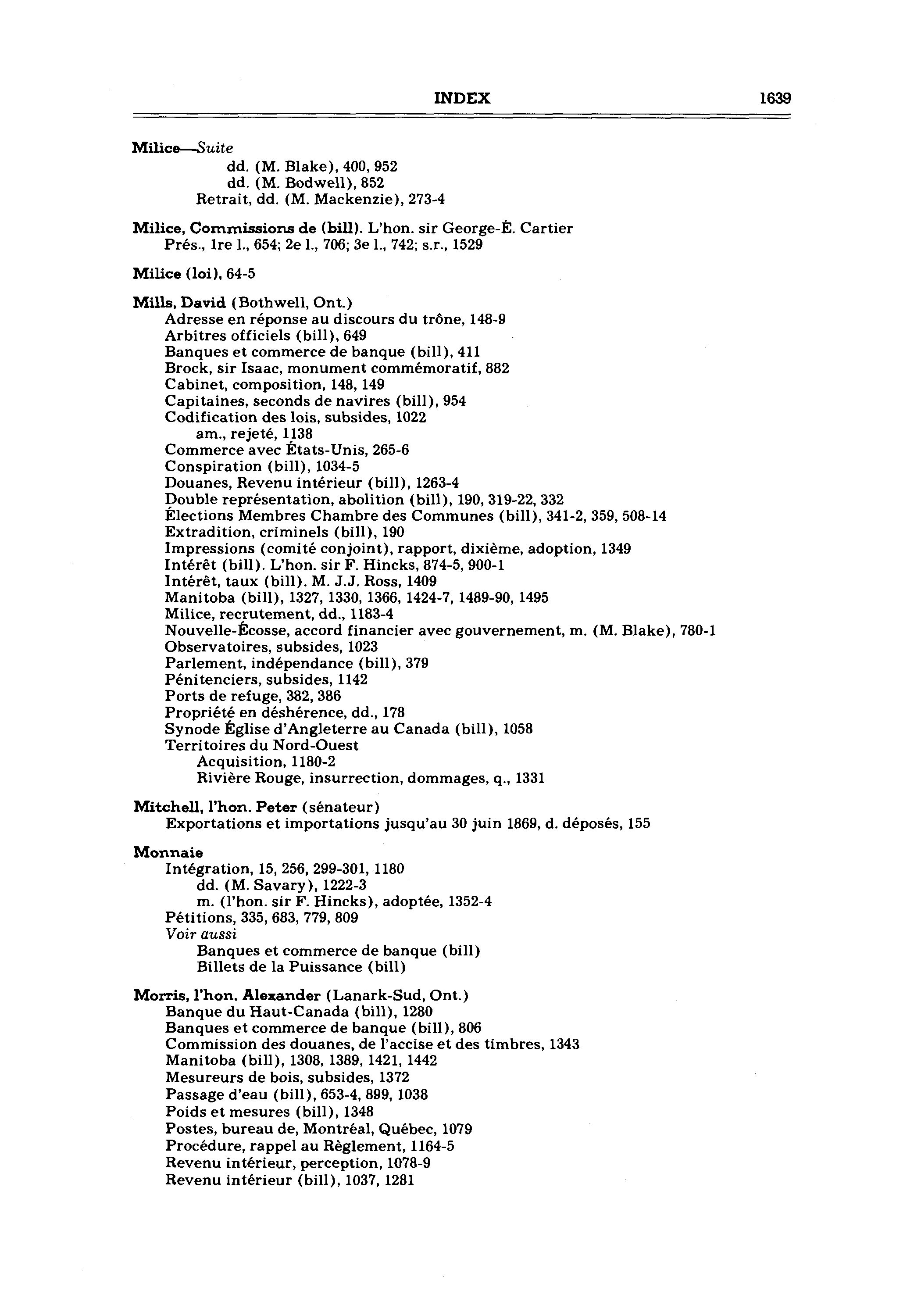 INDEX 1639

Milice—Suite
dd. (M. Blake), 400, 952
dd. (M. Bodwell), 852
Retrait, dd. (M. Mackenzie), 273-4

Milice, Commissions de (bill). L'hon. sir George-É. Cartier
Prés., 1re l., 654; 2e l., 706; 3e l., 742; s.r., 1529

Milice (loi), 64-5

Mills, David (Bothwell, Ont.)
Adresse en réponse au discours du trône, 148-9
Arbitres officiels (bill), 649
Banques et commerce de banque (bill), 411
Brock, sir Isaac, monument commémoratif, 882
Cabinet, composition, 148, 149
Capitaines, seconds de navires (bill), 954
Codification des lois, subsides, 1022
am., rejeté, 1138
Commerce avec États-Unis, 265-6
Conspiration (bill), 1034-5
Douanes, Revenu intérieur (bill), 1263-4
Double représentation, abolition (bill), 190, 319-22, 332
Élections Membres Chambre des Communes (bill), 341-2, 359, 508-14
Extradition, criminels (bill), 190
Impressions (comité conjoint), rapport, dixième, adoption, 1349
Intérêt (bill). L'hon. sir F. Hincks, 874-5, 900-1
Intérêt, taux (bill). M. J.J. Ross, 1409
Manitoba (bill), 1327, 1330, 1366, 1424-7, 1489-90, 1495
Milice, recrutement, dd., 1183-4
Nouvelle-Écosse, accord financier avec gouvernement, m. (M. Blake), 780-1
Observatoires, subsides, 1023
Parlement, indépendance (bill), 379
Pénitenciers, subsides, 1142
Ports de refuge, 382, 386
Propriété en déshérence, dd., 178
Synode Église d'Angleterre au Canada (bill), 1058
Territoires du Nord-Ouest
Acquisition, 1180-2
Rivière Rouge, insurrection, dommages, q., 1331

Mitchell, l'hon. Peter (sénateur)
Exportations et importations jusqu'au 30 juin 1869, d. déposés, 155

Monnaie
Intégration, 15, 256, 299-301, 1180
dd. (M. Savary), 1222-3
m. (l'hon. sir F. Hincks), adoptée, 1352-4
Pétitions, 335, 683, 779, 809
Voir aussi
Banques et commerce de banque (bill)
Billets de la Puissance (bill)

Morris, l'hon. Alexander (Lanark-Sud, Ont.)
Banque du Haut-Canada (bill), 1280
Banques et commerce de banque (bill), 806
Commission des douanes, de l'accise et des timbres, 1343
Manitoba (bill), 1308, 1389, 1421, 1442
Mesureurs de bois, subsides, 1372
Passage d'eau (bill), 653-4, 899, 1038
Poids et mesures (bill), 1348
Postes, bureau de, Montréal, Québec, 1079
Procédure, rappel au Règlement, 1164-5
Revenu intérieur, perception, 1078-9
Revenu intérieur (bill), 1037, 1281